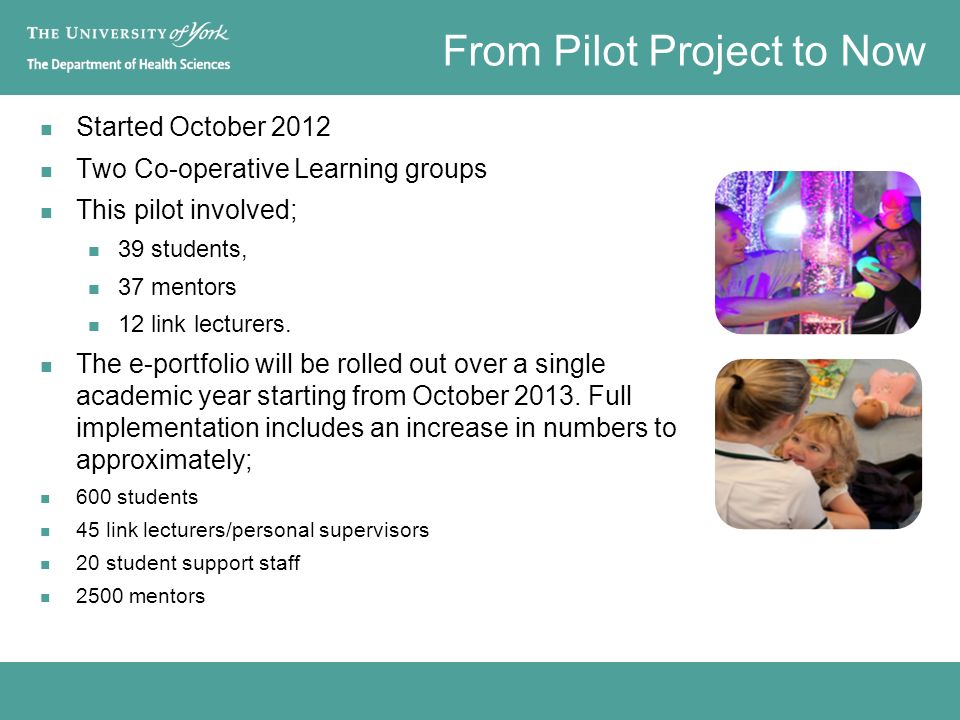 THE UNIVERSITY of York
The Department of Health Sciences

From Pilot Project to Now

- Started October 2012
- Two Co-operative Learning groups
- This pilot involved;
  - 39 students,
  - 37 mentors
  - 12 link lecturers.
- The e-portfolio will be rolled out over a single academic year starting from October 2013. Full implementation includes an increase in numbers to approximately;
- 600 students
- 45 link lecturers/personal supervisors
- 20 student support staff
- 2500 mentors